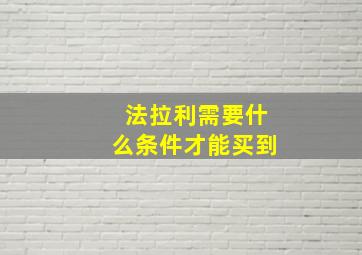 法拉利需要什么条件才能买到